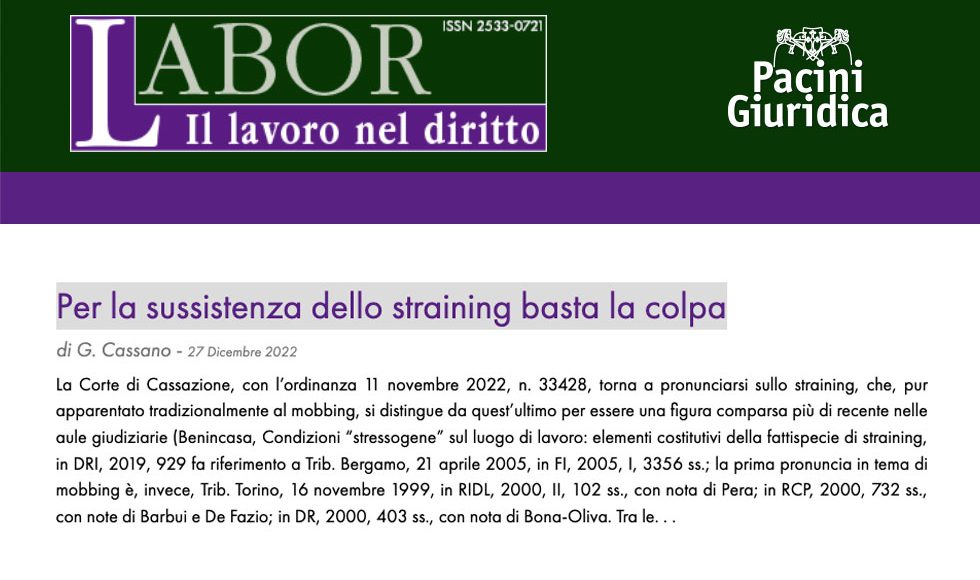 LABOR
ISSN 2533-0721
Il lavoro nel diritto

Pacini Giuridica

Per la sussistenza dello straining basta la colpa

di G. Cassano - 27 Dicembre 2022

La Corte di Cassazione, con l'ordinanza 11 novembre 2022, n. 33428, torna a pronunciarsi sullo straining, che, pur apparentato tradizionalmente al mobbing, si distingue da quest'ultimo per essere una figura comparsa più di recente nelle aule giudiziarie (Benincasa, Condizioni "stressogene" sul luogo di lavoro: elementi costitutivi della fattispecie di straining, in DRI, 2019, 929 fa riferimento a Trib. Bergamo, 21 aprile 2005, in FI, 2005, I, 3356 ss.; la prima pronuncia in tema di mobbing è, invece, Trib. Torino, 16 novembre 1999, in RIDL, 2000, II, 102 ss., con nota di Pera; in RCP, 2000, 732 ss., con note di Barbui e De Fazio; in DR, 2000, 403 ss., con nota di Bona-Oliva. Tra le. . .